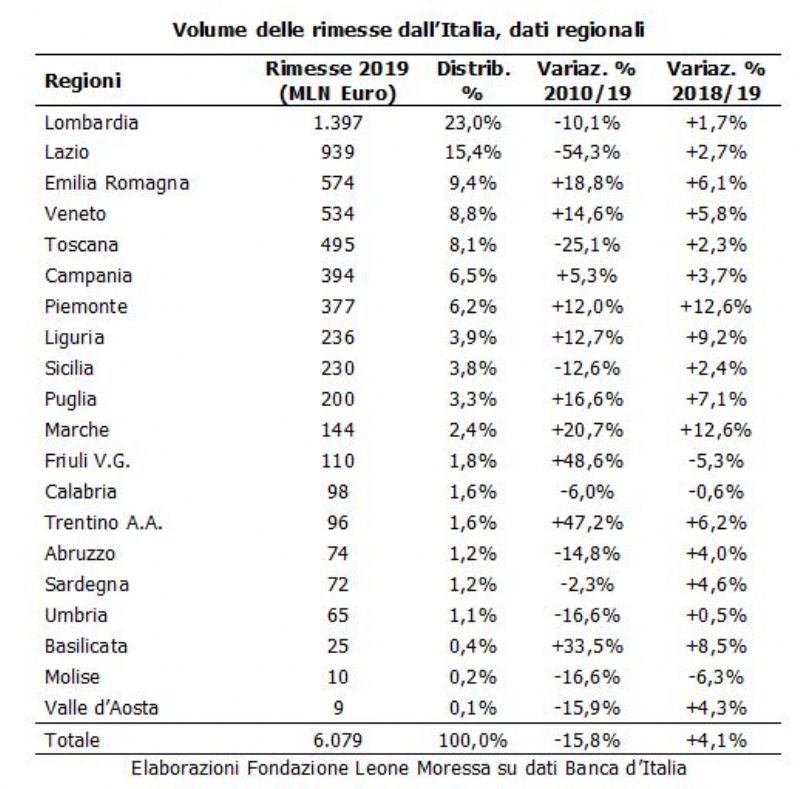 Volume delle rimesse dall'Italia, dati regionali

| Regioni | Rimesse 2019 (MLN Euro) | Distrib. % | Variaz. % 2010/19 | Variaz. % 2018/19 |
|---|---|---|---|---|
| Lombardia | 1.397 | 23,0% | -10,1% | +1,7% |
| Lazio | 939 | 15,4% | -54,3% | +2,7% |
| Emilia Romagna | 574 | 9,4% | +18,8% | +6,1% |
| Veneto | 534 | 8,8% | +14,6% | +5,8% |
| Toscana | 495 | 8,1% | -25,1% | +2,3% |
| Campania | 394 | 6,5% | +5,3% | +3,7% |
| Piemonte | 377 | 6,2% | +12,0% | +12,6% |
| Liguria | 236 | 3,9% | +12,7% | +9,2% |
| Sicilia | 230 | 3,8% | -12,6% | +2,4% |
| Puglia | 200 | 3,3% | +16,6% | +7,1% |
| Marche | 144 | 2,4% | +20,7% | +12,6% |
| Friuli V.G. | 110 | 1,8% | +48,6% | -5,3% |
| Calabria | 98 | 1,6% | -6,0% | -0,6% |
| Trentino A.A. | 96 | 1,6% | +47,2% | +6,2% |
| Abruzzo | 74 | 1,2% | -14,8% | +4,0% |
| Sardegna | 72 | 1,2% | -2,3% | +4,6% |
| Umbria | 65 | 1,1% | -16,6% | +0,5% |
| Basilicata | 25 | 0,4% | +33,5% | +8,5% |
| Molise | 10 | 0,2% | -16,6% | -6,3% |
| Valle d'Aosta | 9 | 0,1% | -15,9% | +4,3% |
| Totale | 6.079 | 100,0% | -15,8% | +4,1% |

Elaborazioni Fondazione Leone Moressa su dati Banca d'Italia